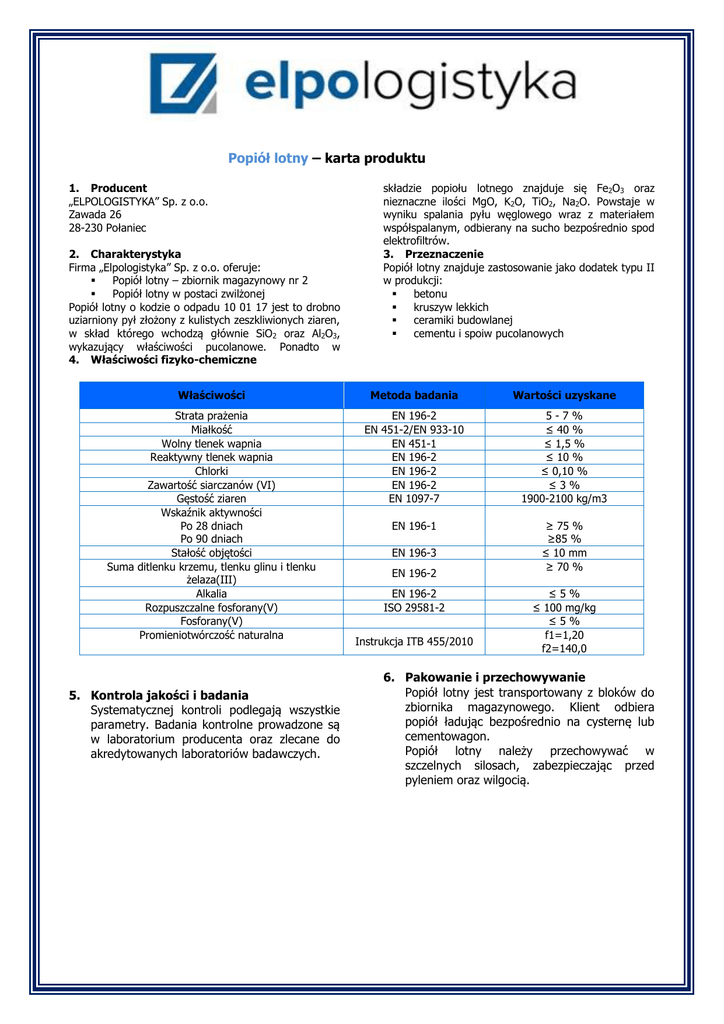 elpologistyka

Popiół lotny – karta produktu

1. Producent
„ELPOLOGISTYKA" Sp. z o.o.
Zawada 26
28-230 Połaniec

2. Charakterystyka
Firma „Elpologistyka" Sp. z o.o. oferuje:
▪ Popiół lotny – zbiornik magazynowy nr 2
▪ Popiół lotny w postaci zwilżonej
Popiół lotny o kodzie o odpadu 10 01 17 jest to drobno uziarniony pył złożony z kulistych zeszkliwionych ziaren, w skład którego wchodzą głównie $SiO_2$ oraz $Al_2O_3$, wykazujący właściwości pucolanowe. Ponadto w składzie popiołu lotnego znajduje się $Fe_2O_3$ oraz nieznaczne ilości MgO, $K_2O$, $TiO_2$, $Na_2O$. Powstaje w wyniku spalania pyłu węglowego wraz z materiałem współspalanym, odbierany na sucho bezpośrednio spod elektrofiltrów.

3. Przeznaczenie
Popiół lotny znajduje zastosowanie jako dodatek typu II w produkcji:
▪ betonu
▪ kruszyw lekkich
▪ ceramiki budowlanej
▪ cementu i spoiw pucolanowych

4. Właściwości fizyko-chemiczne

| Właściwości | Metoda badania | Wartości uzyskane |
|---|---|---|
| Strata prażenia | EN 196-2 | 5 - 7 % |
| Miałkość | EN 451-2/EN 933-10 | ≤ 40 % |
| Wolny tlenek wapnia | EN 451-1 | ≤ 1,5 % |
| Reaktywny tlenek wapnia | EN 196-2 | ≤ 10 % |
| Chlorki | EN 196-2 | ≤ 0,10 % |
| Zawartość siarczanów (VI) | EN 196-2 | ≤ 3 % |
| Gęstość ziaren | EN 1097-7 | 1900-2100 kg/m3 |
| Wskaźnik aktywności Po 28 dniach Po 90 dniach | EN 196-1 | ≥ 75 % ≥85 % |
| Stałość objętości | EN 196-3 | ≤ 10 mm |
| Suma ditlenku krzemu, tlenku glinu i tlenku żelaza(III) | EN 196-2 | ≥ 70 % |
| Alkalia | EN 196-2 | ≤ 5 % |
| Rozpuszczalne fosforany(V) | ISO 29581-2 | ≤ 100 mg/kg |
| Fosforany(V) | | ≤ 5 % |
| Promieniotwórczość naturalna | Instrukcja ITB 455/2010 | f1=1,20 f2=140,0 |

5. Kontrola jakości i badania
Systematycznej kontroli podlegają wszystkie parametry. Badania kontrolne prowadzone są w laboratorium producenta oraz zlecane do akredytowanych laboratoriów badawczych.

6. Pakowanie i przechowywanie
Popiół lotny jest transportowany z bloków do zbiornika magazynowego. Klient odbiera popiół ładując bezpośrednio na cysternę lub cementowagon.
Popiół lotny należy przechowywać w szczelnych silosach, zabezpieczając przed pyleniem oraz wilgocią.